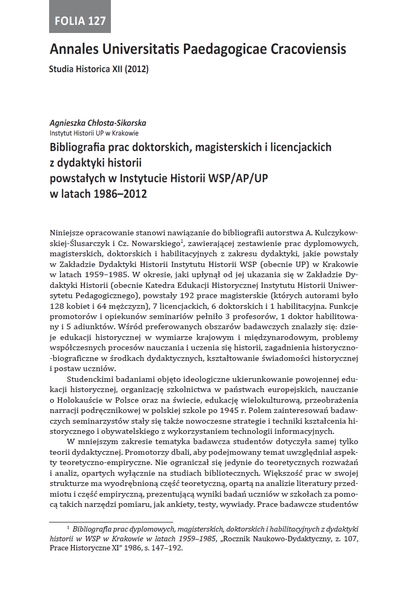 FOLIA 127

Annales Universitatis Paedagogicae Cracoviensis

Studia Historica XII (2012)

Agnieszka Chłosta-Sikorska
Instytut Historii UP w Krakowie

Bibliografia prac doktorskich, magisterskich i licencjackich z dydaktyki historii powstałych w Instytucie Historii WSP/AP/UP w latach 1986–2012

Niniejsze opracowanie stanowi nawiązanie do bibliografii autorstwa A. Kulczykowskiej-Ślusarczyk i Cz. Nowarskiego$^1$, zawierającej zestawienie prac dyplomowych, magisterskich, doktorskich i habilitacyjnych z zakresu dydaktyki, jakie powstały w Zakładzie Dydaktyki Historii Instytutu Historii WSP (obecnie UP) w Krakowie w latach 1959–1985. W okresie, jaki upłynął od jej ukazania się w Zakładzie Dydaktyki Historii (obecnie Katedra Edukacji Historycznej Instytutu Historii Uniwersytetu Pedagogicznego), powstały 192 prace magisterskie (których autorami było 128 kobiet i 64 mężczyzn), 7 licencjackich, 6 doktorskich i 1 habilitacyjna. Funkcje promotorów i opiekunów seminariów pełniło 3 profesorów, 1 doktor habilitowany i 5 adiunktów. Wśród preferowanych obszarów badawczych znalazły się: dzieje edukacji historycznej w wymiarze krajowym i międzynarodowym, problemy współczesnych procesów nauczania i uczenia się historii, zagadnienia historyczno-biograficzne w środkach dydaktycznych, kształtowanie świadomości historycznej i postaw uczniów.

Studenckimi badaniami objęto ideologiczne ukierunkowanie powojennej edukacji historycznej, organizację szkolnictwa w państwach europejskich, nauczanie o Holokauście w Polsce oraz na świecie, edukację wielokulturową, przeobrażenia narracji podręcznikowej w polskiej szkole po 1945 r. Polem zainteresowań badawczych seminarzystów stały się także nowoczesne strategie i techniki kształcenia historycznego i obywatelskiego z wykorzystaniem technologii informacyjnych.

W mniejszym zakresie tematyka badawcza studentów dotyczyła samej tylko teorii dydaktycznej. Promotorzy dbali, aby podejmowany temat uwzględniał aspekty teoretyczno-empiryczne. Nie ograniczał się jedynie do teoretycznych rozważań i analiz, opartych wyłącznie na studiach bibliotecznych. Większość prac w swojej strukturze ma wyodrębnioną część teoretyczną, opartą na analizie literatury przedmiotu i część empiryczną, prezentującą wyniki badań uczniów w szkołach za pomocą takich narzędzi pomiaru, jak ankiety, testy, wywiady. Prace badawcze studentów

$^1$ Bibliografia prac dyplomowych, magisterskich, doktorskich i habilitacyjnych z dydaktyki historii w WSP w Krakowie w latach 1959–1985, „Rocznik Naukowo-Dydaktyczny, z. 107, Prace Historyczne XI" 1986, s. 147–192.